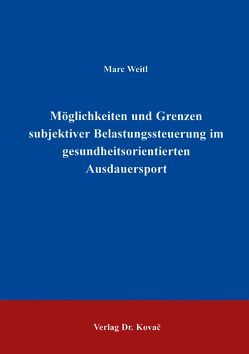 Marc Weitl

Möglichkeiten und Grenzen subjektiver Belastungssteuerung im gesundheitsorientierten Ausdauersport

Verlag Dr. Kovač